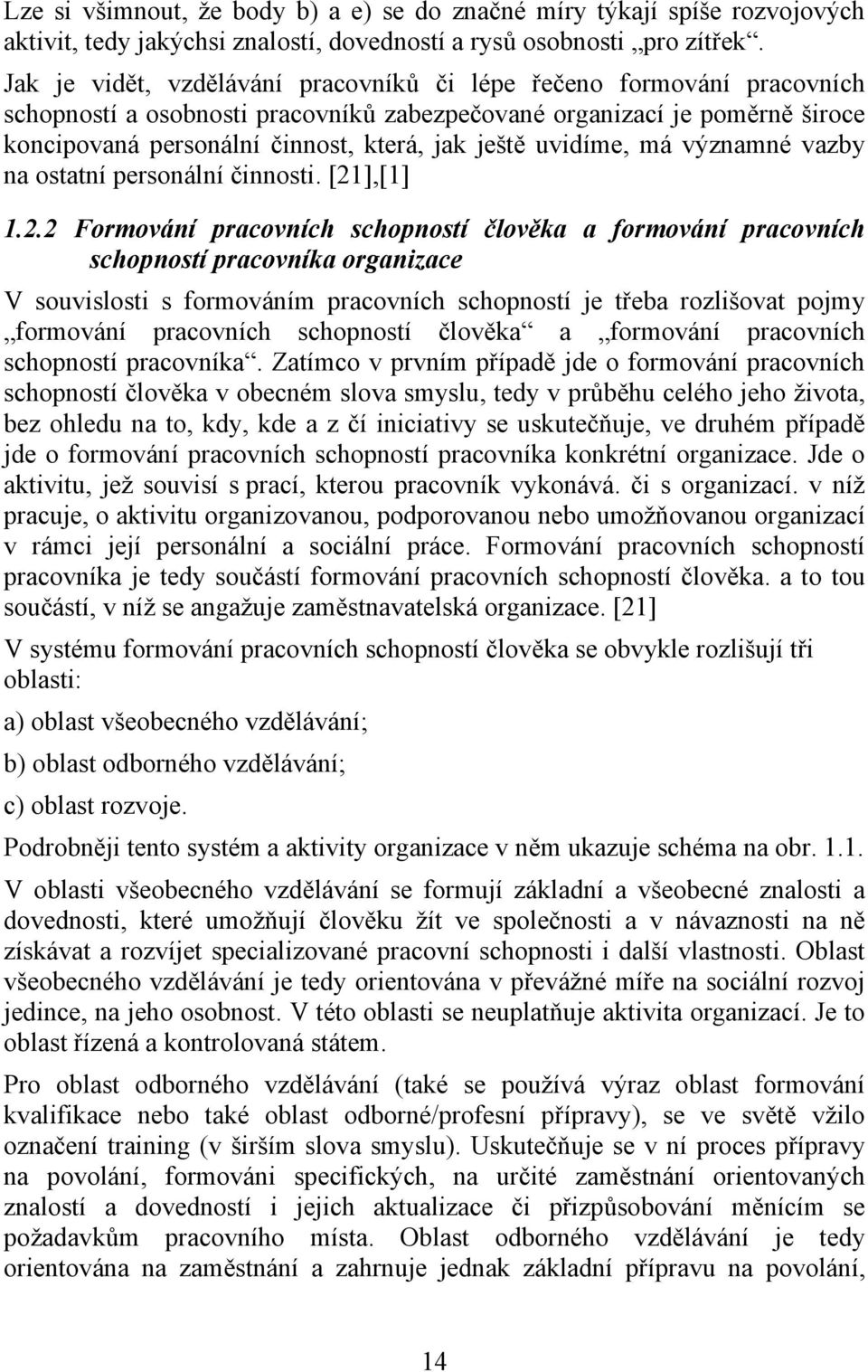 Lze si všimnout, že body b) a e) se do značné míry týkají spíše rozvojových aktivit, tedy jakýchsi znalostí, dovedností a rysů osobnosti „pro zítřek“.

Jak je vidět, vzdělávání pracovníků či lépe řečeno formování pracovních schopností a osobnosti pracovníků zabezpečované organizací je poměrně široce koncipovaná personální činnost, která, jak ještě uvidíme, má významné vazby na ostatní personální činnosti. [21],[1]

1.2.2 Formování pracovních schopností člověka a formování pracovních schopností pracovníka organizace

V souvislosti s formováním pracovních schopností je třeba rozlišovat pojmy „formování pracovních schopností člověka“ a „formování pracovních schopností pracovníka“. Zatímco v prvním případě jde o formování pracovních schopností člověka v obecném slova smyslu, tedy v průběhu celého jeho života, bez ohledu na to, kdy, kde a z čí iniciativy se uskutečňuje, ve druhém případě jde o formování pracovních schopností pracovníka konkrétní organizace. Jde o aktivitu, jež souvisí s prací, kterou pracovník vykonává. či s organizací. v níž pracuje, o aktivitu organizovanou, podporovanou nebo umožňovanou organizací v rámci její personální a sociální práce. Formování pracovních schopností pracovníka je tedy součástí formování pracovních schopností člověka. a to tou součástí, v níž se angažuje zaměstnavatelská organizace. [21]

V systému formování pracovních schopností člověka se obvykle rozlišují tři oblasti:

a) oblast všeobecného vzdělávání;

b) oblast odborného vzdělávání;

c) oblast rozvoje.

Podrobněji tento systém a aktivity organizace v něm ukazuje schéma na obr. 1.1.

V oblasti všeobecného vzdělávání se formují základní a všeobecné znalosti a dovednosti, které umožňují člověku žít ve společnosti a v návaznosti na ně získávat a rozvíjet specializované pracovní schopnosti i další vlastnosti. Oblast všeobecného vzdělávání je tedy orientována v převážné míře na sociální rozvoj jedince, na jeho osobnost. V této oblasti se neuplatňuje aktivita organizací. Je to oblast řízená a kontrolovaná státem.

Pro oblast odborného vzdělávání (také se používá výraz oblast formování kvalifikace nebo také oblast odborné/profesní přípravy), se ve světě vžilo označení training (v širším slova smyslu). Uskutečňuje se v ní proces přípravy na povolání, formováni specifických, na určité zaměstnání orientovaných znalostí a dovedností i jejich aktualizace či přizpůsobování měnícím se požadavkům pracovního místa. Oblast odborného vzdělávání je tedy orientována na zaměstnání a zahrnuje jednak základní přípravu na povolání,

14